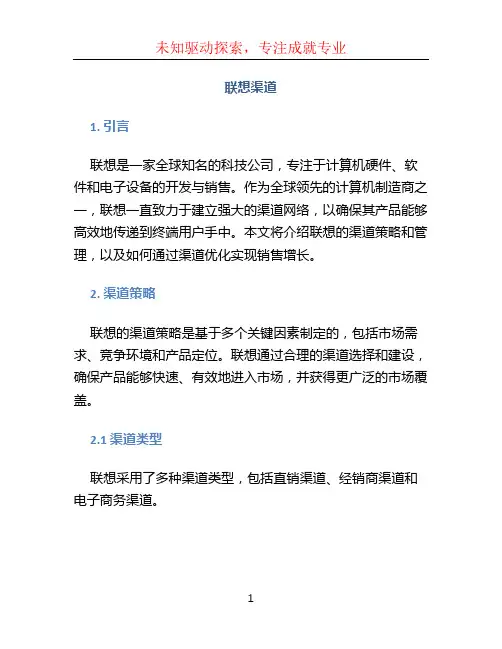 未知驱动探索，专注成就专业

联想渠道

1. 引言

联想是一家全球知名的科技公司，专注于计算机硬件、软件和电子设备的开发与销售。作为全球领先的计算机制造商之一，联想一直致力于建立强大的渠道网络，以确保其产品能够高效地传递到终端用户手中。本文将介绍联想的渠道策略和管理，以及如何通过渠道优化实现销售增长。

2. 渠道策略

联想的渠道策略是基于多个关键因素制定的，包括市场需求、竞争环境和产品定位。联想通过合理的渠道选择和建设，确保产品能够快速、有效地进入市场，并获得更广泛的市场覆盖。

2.1 渠道类型

联想采用了多种渠道类型，包括直销渠道、经销商渠道和电子商务渠道。

1